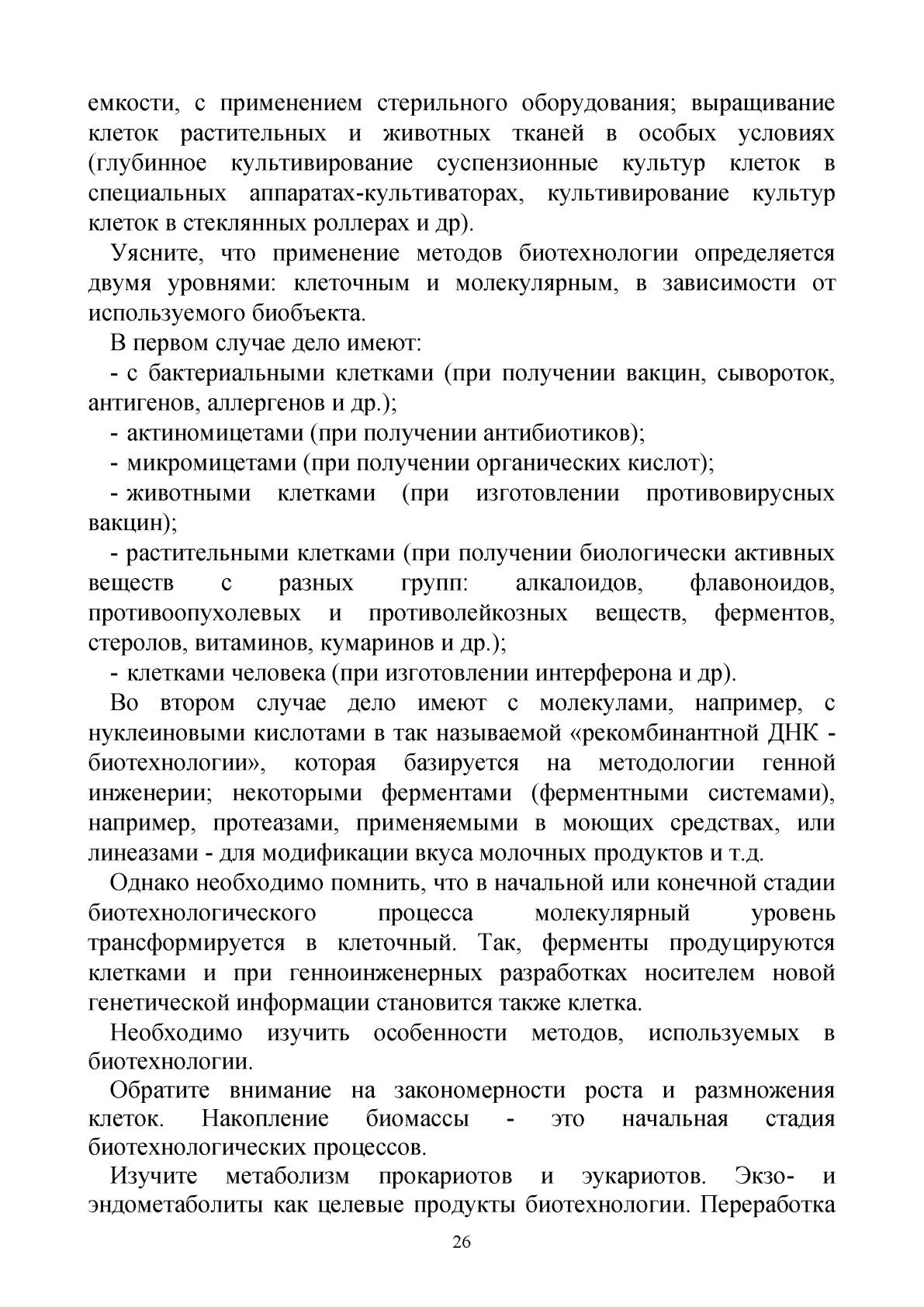 емкости, с применением стерильного оборудования; выращивание клеток растительных и животных тканей в особых условиях (глубинное культивирование суспензионные культур клеток в специальных аппаратах-культиваторах, культивирование культур клеток в стеклянных роллерах и др).

Уясните, что применение методов биотехнологии определяется двумя уровнями: клеточным и молекулярным, в зависимости от используемого биобъекта.

В первом случае дело имеют:

- с бактериальными клетками (при получении вакцин, сывороток, антигенов, аллергенов и др.);

- актиномицетами (при получении антибиотиков);

- микромицетами (при получении органических кислот);

- животными клетками (при изготовлении противовирусных вакцин);

- растительными клетками (при получении биологически активных веществ с разных групп: алкалоидов, флавоноидов, противоопухолевых и противолейкозных веществ, ферментов, стеролов, витаминов, кумаринов и др.);

- клетками человека (при изготовлении интерферона и др).

Во втором случае дело имеют с молекулами, например, с нуклеиновыми кислотами в так называемой «рекомбинантной ДНК - биотехнологии», которая базируется на методологии генной инженерии; некоторыми ферментами (ферментными системами), например, протеазами, применяемыми в моющих средствах, или линеазами - для модификации вкуса молочных продуктов и т.д.

Однако необходимо помнить, что в начальной или конечной стадии биотехнологического процесса молекулярный уровень трансформируется в клеточный. Так, ферменты продуцируются клетками и при генноинженерных разработках носителем новой генетической информации становится также клетка.

Необходимо изучить особенности методов, используемых в биотехнологии.

Обратите внимание на закономерности роста и размножения клеток. Накопление биомассы - это начальная стадия биотехнологических процессов.

Изучите метаболизм прокариотов и эукариотов. Экзо- и эндометаболиты как целевые продукты биотехнологии. Переработка

26